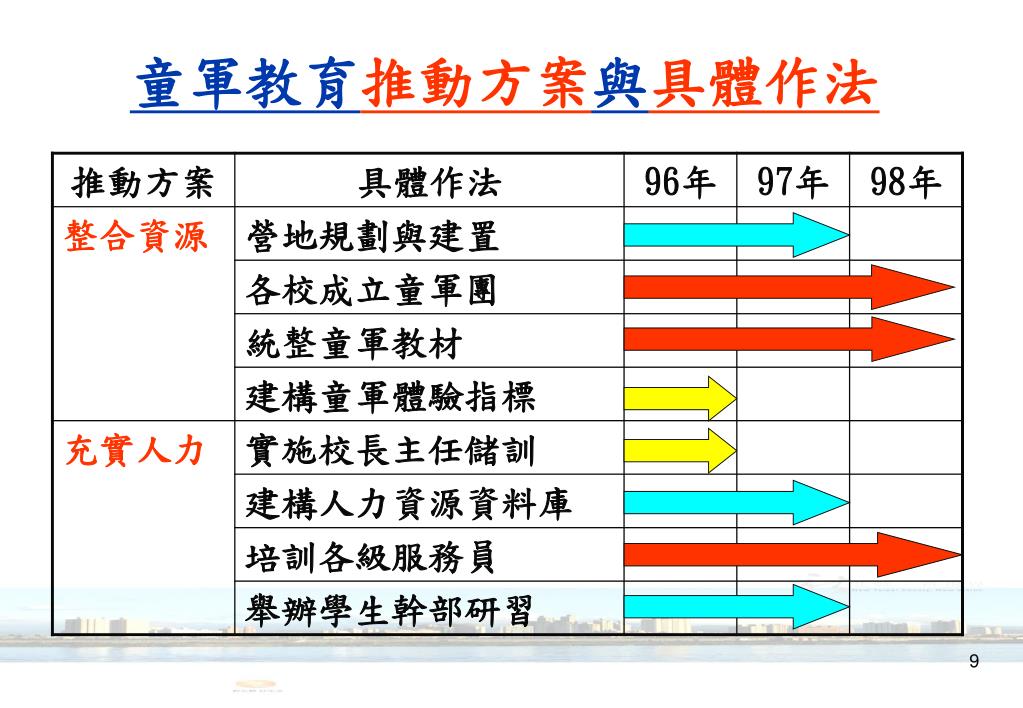 童軍教育推動方案與具體作法

| 推動方案 | 具體作法 | 96年 | 97年 | 98年 |
|---|---|---|---|---|
| 整合資源 | 營地規劃與建置 | | | |
| | 各校成立童軍團 | | | |
| | 統整童軍教材 | | | |
| | 建構童軍體驗指標 | | | |
| 充實人力 | 實施校長主任儲訓 | | | |
| | 建構人力資源資料庫 | | | |
| | 培訓各級服務員 | | | |
| | 舉辦學生幹部研習 | | | |

9